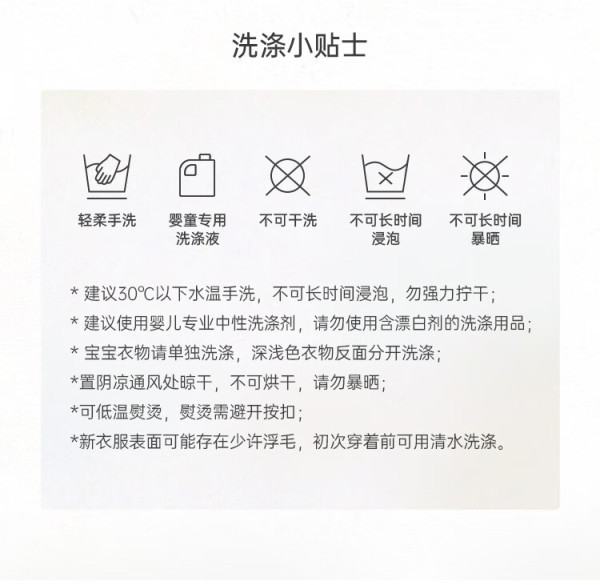 洗涤小贴士

轻柔手洗

婴童专用洗涤液

不可干洗

不可长时间浸泡

不可长时间暴晒

* 建议30℃以下水温手洗，不可长时间浸泡，勿强力拧干；

* 建议使用婴儿专业中性洗涤剂，请勿使用含漂白剂的洗涤用品；

* 宝宝衣物请单独洗涤，深浅色衣物反面分开洗涤；

*置阴凉通风处晾干，不可烘干，请勿暴晒；

*可低温熨烫，熨烫需避开按扣；

*新衣服表面可能存在少许浮毛，初次穿着前可用清水洗涤。